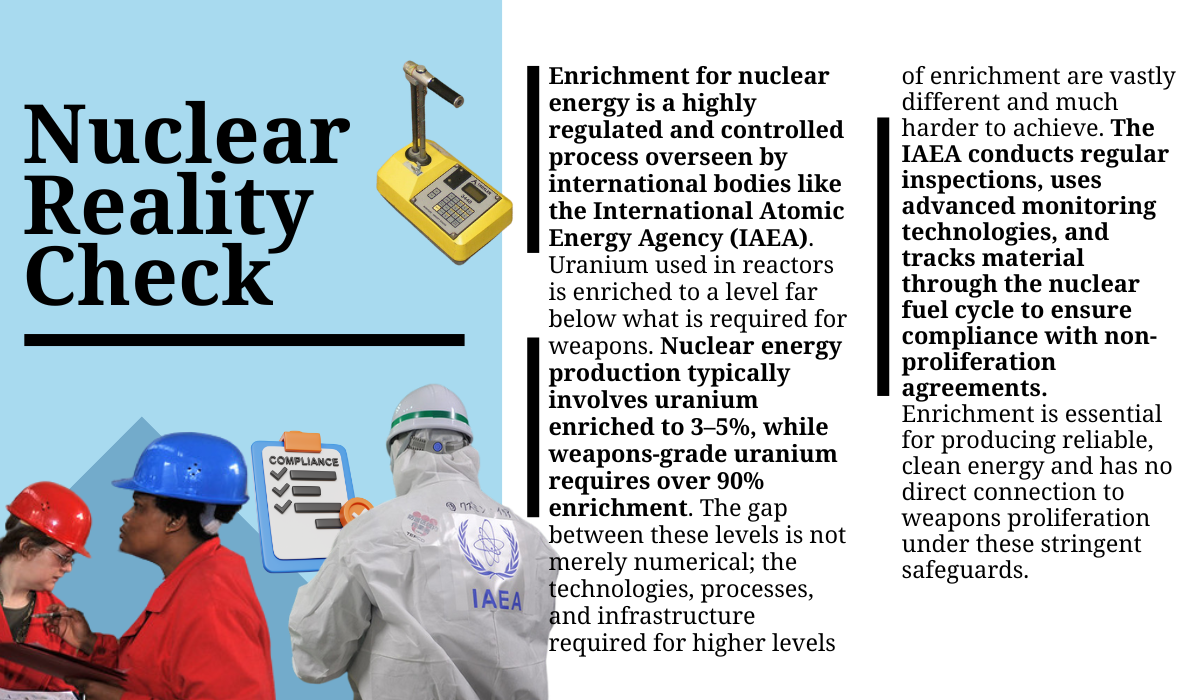 Nuclear Reality Check

COMPLIANCE

IAEA

Enrichment for nuclear energy is a highly regulated and controlled process overseen by international bodies like the International Atomic Energy Agency (IAEA). Uranium used in reactors is enriched to a level far below what is required for weapons. Nuclear energy production typically involves uranium enriched to 3–5%, while weapons-grade uranium requires over 90% enrichment. The gap between these levels is not merely numerical; the technologies, processes, and infrastructure required for higher levels of enrichment are vastly different and much harder to achieve. The IAEA conducts regular inspections, uses advanced monitoring technologies, and tracks material through the nuclear fuel cycle to ensure compliance with non-proliferation agreements. Enrichment is essential for producing reliable, clean energy and has no direct connection to weapons proliferation under these stringent safeguards.